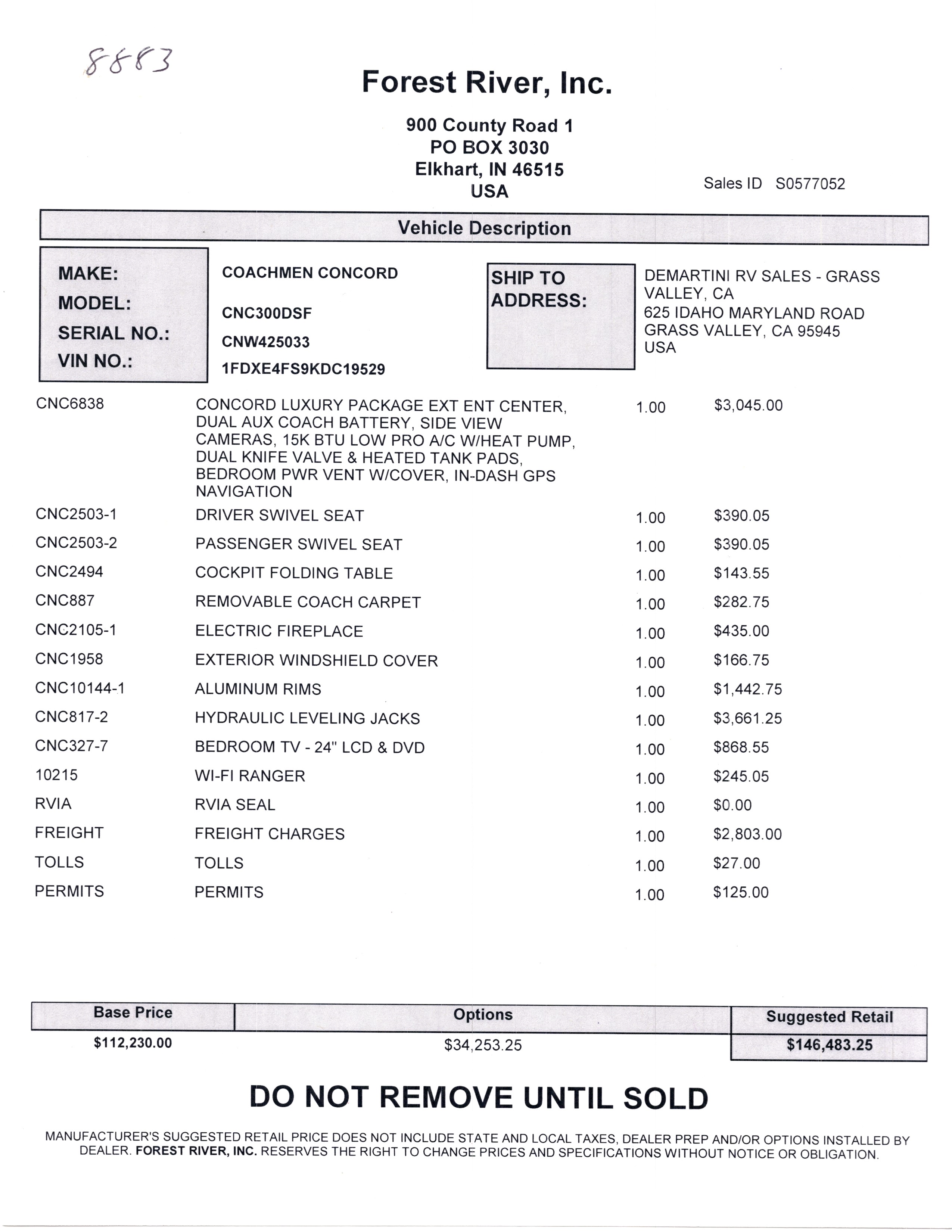 8883

Forest River, Inc.

900 County Road 1
PO BOX 3030
Elkhart, IN 46515
USA

Sales ID S0577052

Vehicle Description

MAKE: COACHMEN CONCORD
MODEL: CNC300DSF
SERIAL NO.: CNW425033
VIN NO.: 1FDXE4FS9KDC19529

SHIP TO ADDRESS:
DEMARTINI RV SALES - GRASS VALLEY, CA
625 IDAHO MARYLAND ROAD
GRASS VALLEY, CA 95945
USA

| | | | |
|---|---|---|---|
| CNC6838 | CONCORD LUXURY PACKAGE EXT ENT CENTER, DUAL AUX COACH BATTERY, SIDE VIEW CAMERAS, 15K BTU LOW PRO A/C W/HEAT PUMP, DUAL KNIFE VALVE & HEATED TANK PADS, BEDROOM PWR VENT W/COVER, IN-DASH GPS NAVIGATION | 1.00 | $3,045.00 |
| CNC2503-1 | DRIVER SWIVEL SEAT | 1.00 | $390.05 |
| CNC2503-2 | PASSENGER SWIVEL SEAT | 1.00 | $390.05 |
| CNC2494 | COCKPIT FOLDING TABLE | 1.00 | $143.55 |
| CNC887 | REMOVABLE COACH CARPET | 1.00 | $282.75 |
| CNC2105-1 | ELECTRIC FIREPLACE | 1.00 | $435.00 |
| CNC1958 | EXTERIOR WINDSHIELD COVER | 1.00 | $166.75 |
| CNC10144-1 | ALUMINUM RIMS | 1.00 | $1,442.75 |
| CNC817-2 | HYDRAULIC LEVELING JACKS | 1.00 | $3,661.25 |
| CNC327-7 | BEDROOM TV - 24" LCD & DVD | 1.00 | $868.55 |
| 10215 | WI-FI RANGER | 1.00 | $245.05 |
| RVIA | RVIA SEAL | 1.00 | $0.00 |
| FREIGHT | FREIGHT CHARGES | 1.00 | $2,803.00 |
| TOLLS | TOLLS | 1.00 | $27.00 |
| PERMITS | PERMITS | 1.00 | $125.00 |

| Base Price | Options | Suggested Retail |
|---|---|---|
| $112,230.00 | $34,253.25 | $146,483.25 |

DO NOT REMOVE UNTIL SOLD

MANUFACTURER'S SUGGESTED RETAIL PRICE DOES NOT INCLUDE STATE AND LOCAL TAXES, DEALER PREP AND/OR OPTIONS INSTALLED BY DEALER. FOREST RIVER, INC. RESERVES THE RIGHT TO CHANGE PRICES AND SPECIFICATIONS WITHOUT NOTICE OR OBLIGATION.